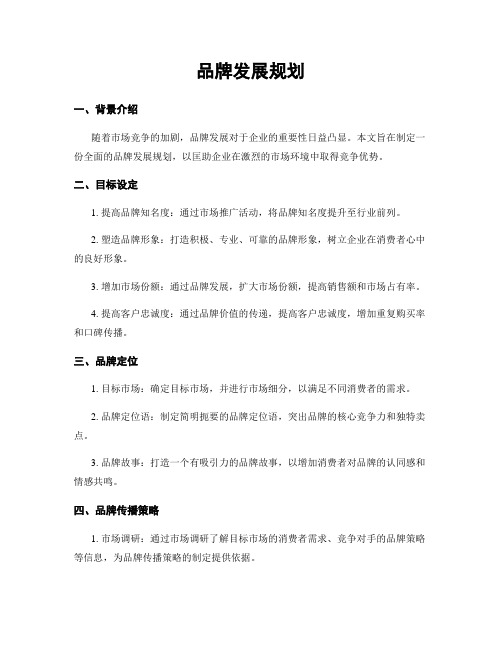 品牌发展规划

一、背景介绍

随着市场竞争的加剧，品牌发展对于企业的重要性日益凸显。本文旨在制定一份全面的品牌发展规划，以匡助企业在激烈的市场环境中取得竞争优势。

二、目标设定

1. 提高品牌知名度：通过市场推广活动，将品牌知名度提升至行业前列。

2. 塑造品牌形象：打造积极、专业、可靠的品牌形象，树立企业在消费者心中的良好形象。

3. 增加市场份额：通过品牌发展，扩大市场份额，提高销售额和市场占有率。

4. 提高客户忠诚度：通过品牌价值的传递，提高客户忠诚度，增加重复购买率和口碑传播。

三、品牌定位

1. 目标市场：确定目标市场，并进行市场细分，以满足不同消费者的需求。

2. 品牌定位语：制定简明扼要的品牌定位语，突出品牌的核心竞争力和独特卖点。

3. 品牌故事：打造一个有吸引力的品牌故事，以增加消费者对品牌的认同感和情感共鸣。

四、品牌传播策略

1. 市场调研：通过市场调研了解目标市场的消费者需求、竞争对手的品牌策略等信息，为品牌传播策略的制定提供依据。